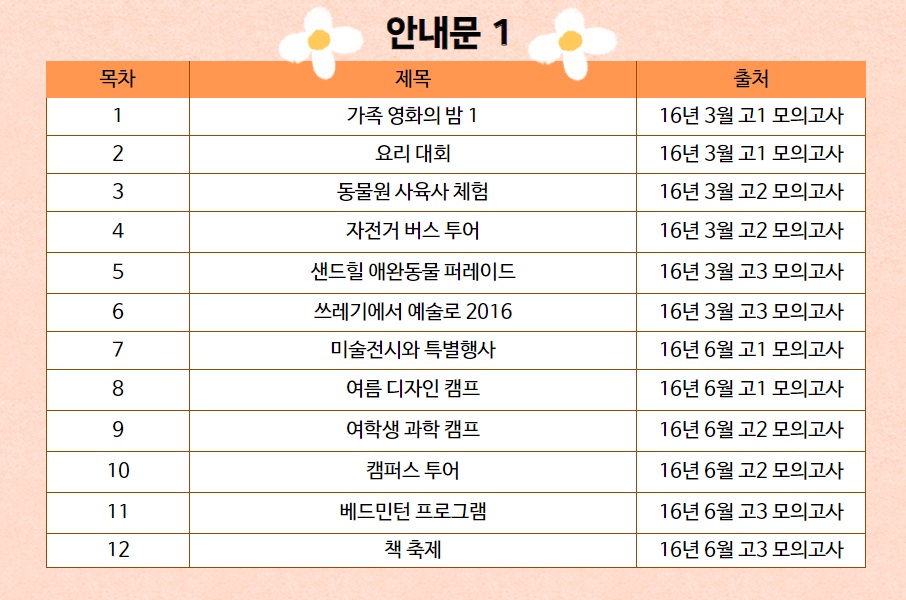 안내문 1

| 목차 | 제목 | 출처 |
|---|---|---|
| 1 | 가족 영화의 밤 1 | 16년 3월 고1 모의고사 |
| 2 | 요리 대회 | 16년 3월 고1 모의고사 |
| 3 | 동물원 사육사 체험 | 16년 3월 고2 모의고사 |
| 4 | 자전거 버스 투어 | 16년 3월 고2 모의고사 |
| 5 | 샌드힐 애완동물 퍼레이드 | 16년 3월 고3 모의고사 |
| 6 | 쓰레기에서 예술로 2016 | 16년 3월 고3 모의고사 |
| 7 | 미술전시와 특별행사 | 16년 6월 고1 모의고사 |
| 8 | 여름 디자인 캠프 | 16년 6월 고1 모의고사 |
| 9 | 여학생 과학 캠프 | 16년 6월 고2 모의고사 |
| 10 | 캠퍼스 투어 | 16년 6월 고2 모의고사 |
| 11 | 베드민턴 프로그램 | 16년 6월 고3 모의고사 |
| 12 | 책 축제 | 16년 6월 고3 모의고사 |